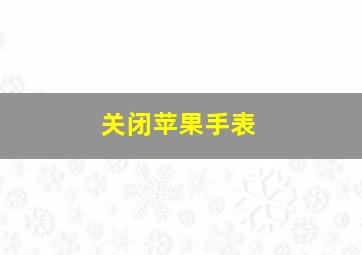 关闭苹果手表